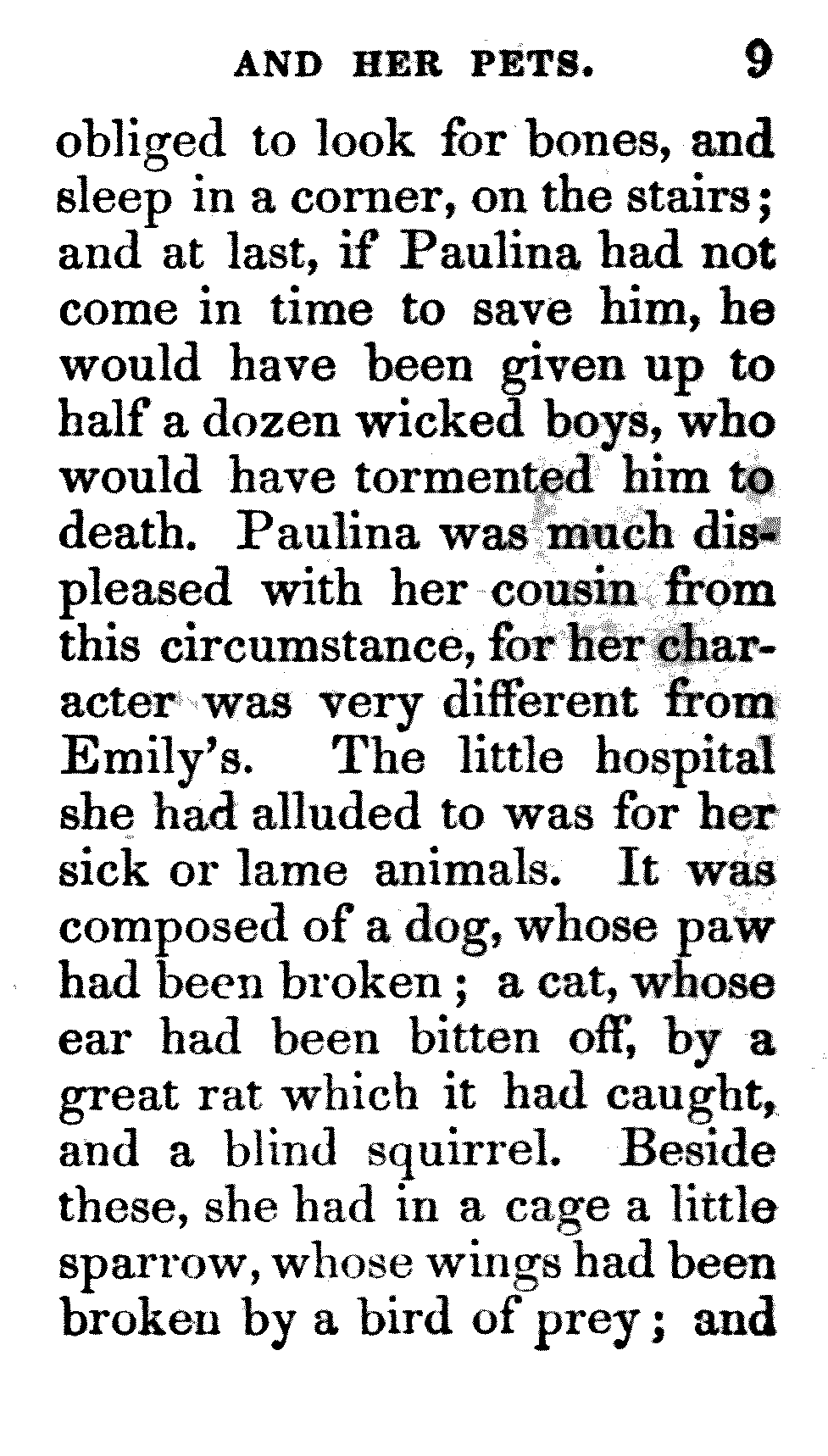 AND HER PETS. 9

obliged to look for bones, and sleep in a corner, on the stairs; and at last, if Paulina had not come in time to save him, he would have been given up to half a dozen wicked boys, who would have tormented him to death. Paulina was much displeased with her cousin from this circumstance, for her character was very different from Emily's. The little hospital she had alluded to was for her sick or lame animals. It was composed of a dog, whose paw had been broken; a cat, whose ear had been bitten off, by a great rat which it had caught, and a blind squirrel. Beside these, she had in a cage a little sparrow, whose wings had been broken by a bird of prey; and